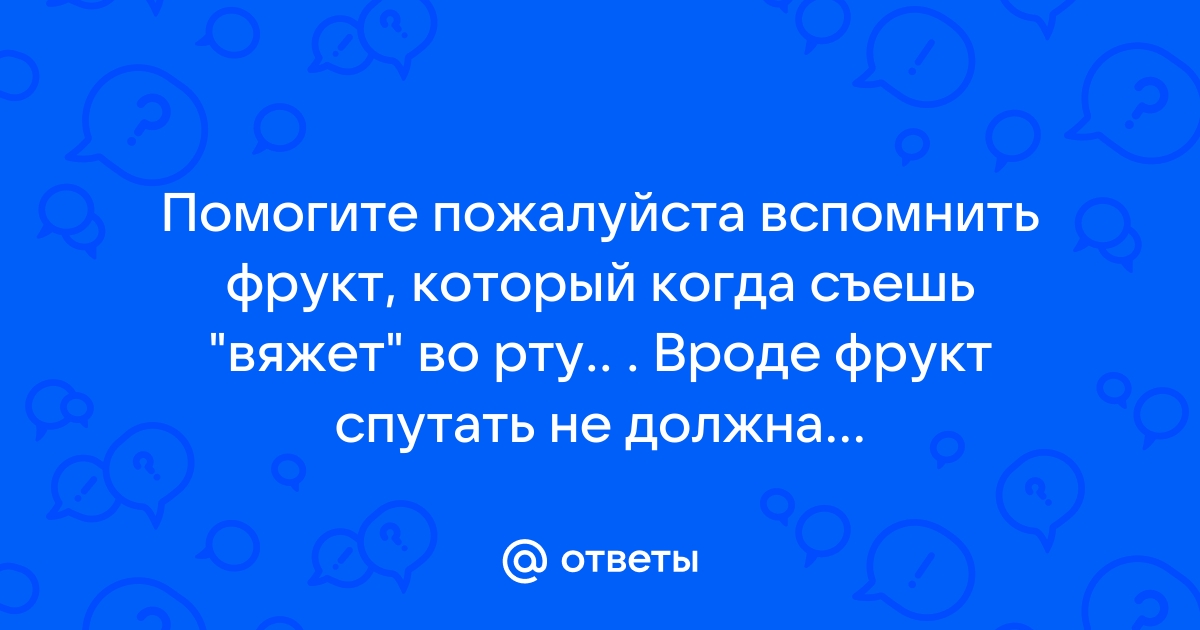 Помогите пожалуйста вспомнить фрукт, который когда съешь "вяжет" во рту.. . Вроде фрукт спутать не должна...

@ ответы